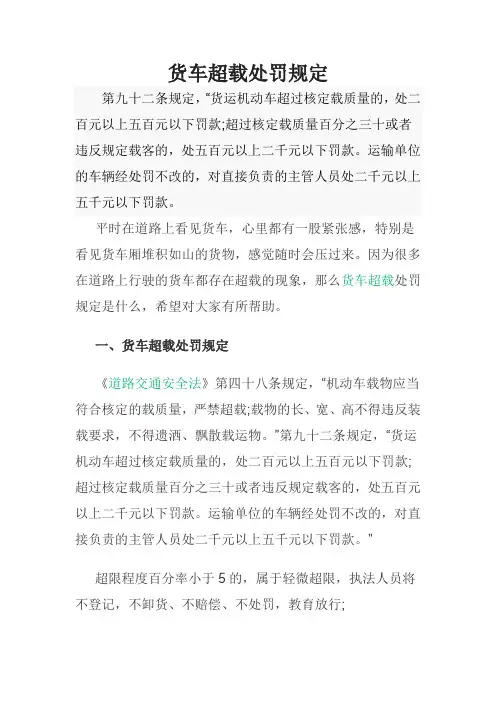 货车超载处罚规定

第九十二条规定，“货运机动车超过核定载质量的，处二百元以上五百元以下罚款;超过核定载质量百分之三十或者违反规定载客的，处五百元以上二千元以下罚款。运输单位的车辆经处罚不改的，对直接负责的主管人员处二千元以上五千元以下罚款。

平时在道路上看见货车，心里都有一股紧张感，特别是看见货车厢堆积如山的货物，感觉随时会压过来。因为很多在道路上行驶的货车都存在超载的现象，那么货车超载处罚规定是什么，希望对大家有所帮助。

一、货车超载处罚规定

《道路交通安全法》第四十八条规定，“机动车载物应当符合核定的载质量，严禁超载;载物的长、宽、高不得违反装载要求，不得遗洒、飘散载运物。”第九十二条规定，“货运机动车超过核定载质量的，处二百元以上五百元以下罚款;超过核定载质量百分之三十或者违反规定载客的，处五百元以上二千元以下罚款。运输单位的车辆经处罚不改的，对直接负责的主管人员处二千元以上五千元以下罚款。”

超限程度百分率小于5的，属于轻微超限，执法人员将不登记，不卸货、不赔偿、不处罚，教育放行;